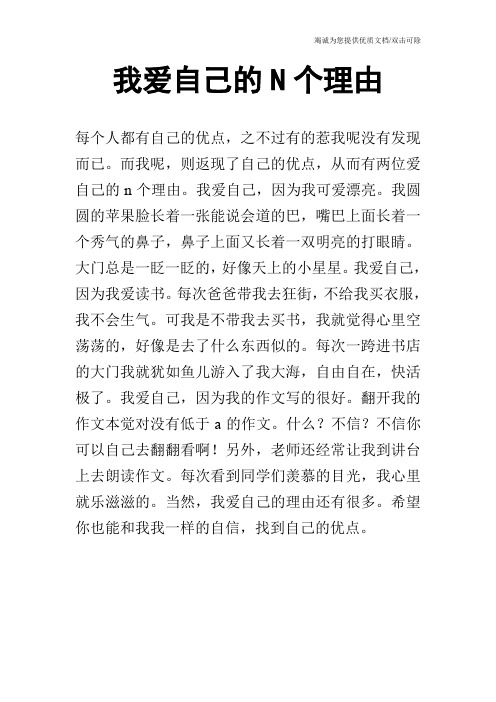 竭诚为您提供优质文档/双击可除

我爱自己的N个理由

每个人都有自己的优点，之不过有的惹我呢没有发现而已。而我呢，则返现了自己的优点，从而有两位爱自己的n个理由。我爱自己，因为我可爱漂亮。我圆圆的苹果脸长着一张能说会道的巴，嘴巴上面长着一个秀气的鼻子，鼻子上面又长着一双明亮的打眼睛。大门总是一眨一眨的，好像天上的小星星。我爱自己，因为我爱读书。每次爸爸带我去狂街，不给我买衣服，我不会生气。可我是不带我去买书，我就觉得心里空荡荡的，好像是去了什么东西似的。每次一跨进书店的大门我就犹如鱼儿游入了我大海，自由自在，快活极了。我爱自己，因为我的作文写的很好。翻开我的作文本觉对没有低于a的作文。什么？不信？不信你可以自己去翻翻看啊！另外，老师还经常让我到讲台上去朗读作文。每次看到同学们羡慕的目光，我心里就乐滋滋的。当然，我爱自己的理由还有很多。希望你也能和我我一样的自信，找到自己的优点。